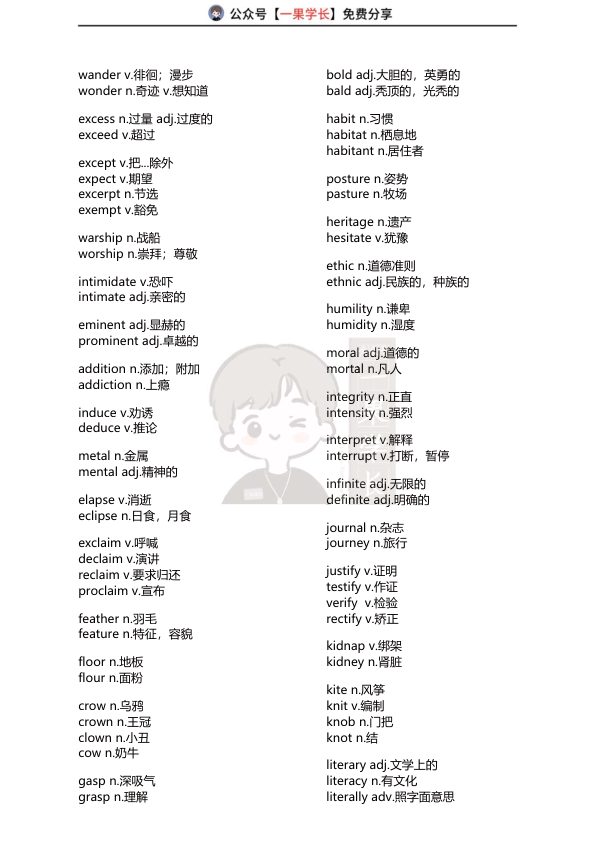 公众号【一果学长】免费分享

wander v.徘徊；漫步
wonder n.奇迹 v.想知道

excess n.过量 adj.过度的
exceed v.超过

except v.把...除外
expect v.期望
excerpt n.节选
exempt v.豁免

warship n.战船
worship n.崇拜；尊敬

intimidate v.恐吓
intimate adj.亲密的

eminent adj.显赫的
prominent adj.卓越的

addition n.添加；附加
addiction n.上瘾

induce v.劝诱
deduce v.推论

metal n.金属
mental adj.精神的

elapse v.消逝
eclipse n.日食，月食

exclaim v.呼喊
declaim v.演讲
reclaim v.要求归还
proclaim v.宣布

feather n.羽毛
feature n.特征，容貌

floor n.地板
flour n.面粉

crow n.乌鸦
crown n.王冠
clown n.小丑
cow n.奶牛

gasp n.深吸气
grasp n.理解

bold adj.大胆的，英勇的
bald adj.秃顶的，光秃的

habit n.习惯
habitat n.栖息地
habitant n.居住者

posture n.姿势
pasture n.牧场

heritage n.遗产
hesitate v.犹豫

ethic n.道德准则
ethnic adj.民族的，种族的

humility n.谦卑
humidity n.湿度

moral adj.道德的
mortal n.凡人

integrity n.正直
intensity n.强烈

interpret v.解释
interrupt v.打断，暂停

infinite adj.无限的
definite adj.明确的

journal n.杂志
journey n.旅行

justify v.证明
testify v.作证
verify v.检验
rectify v.矫正

kidnap v.绑架
kidney n.肾脏

kite n.风筝
knit v.编制
knob n.门把
knot n.结

literary adj.文学上的
literacy n.有文化
literally adv.照字面意思